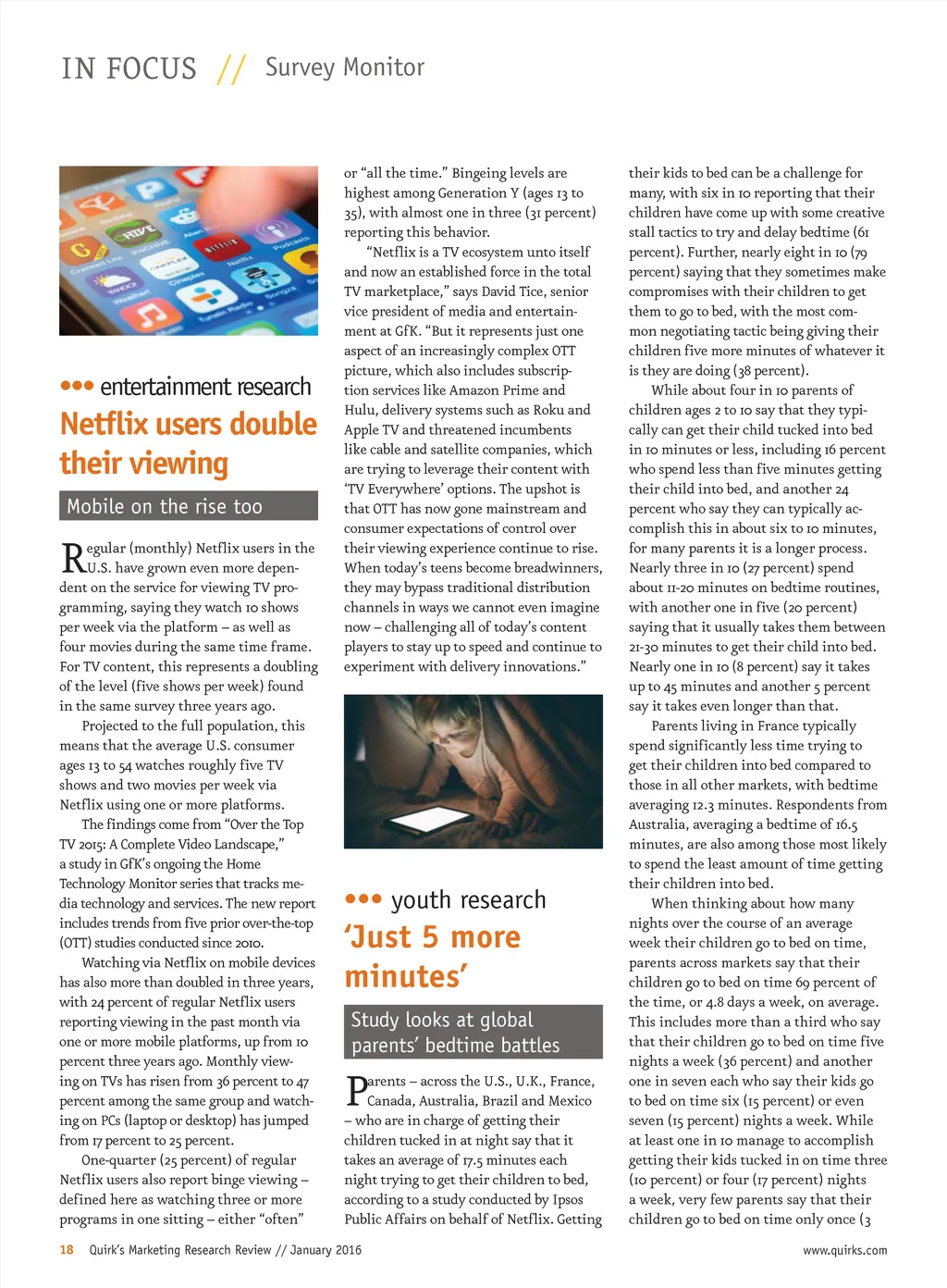 IN FOCUS // Survey Monitor

••• entertainment research

Netflix users double their viewing

Mobile on the rise too

Regular (monthly) Netflix users in the U.S. have grown even more dependent on the service for viewing TV programming, saying they watch 10 shows per week via the platform – as well as four movies during the same time frame. For TV content, this represents a doubling of the level (five shows per week) found in the same survey three years ago.

Projected to the full population, this means that the average U.S. consumer ages 13 to 54 watches roughly five TV shows and two movies per week via Netflix using one or more platforms.

The findings come from "Over the Top TV 2015: A Complete Video Landscape," a study in GfK's ongoing the Home Technology Monitor series that tracks media technology and services. The new report includes trends from five prior over-the-top (OTT) studies conducted since 2010.

Watching via Netflix on mobile devices has also more than doubled in three years, with 24 percent of regular Netflix users reporting viewing in the past month via one or more mobile platforms, up from 10 percent three years ago. Monthly viewing on TVs has risen from 36 percent to 47 percent among the same group and watching on PCs (laptop or desktop) has jumped from 17 percent to 25 percent.

One-quarter (25 percent) of regular Netflix users also report binge viewing – defined here as watching three or more programs in one sitting – either "often" or "all the time." Bingeing levels are highest among Generation Y (ages 13 to 35), with almost one in three (31 percent) reporting this behavior.

"Netflix is a TV ecosystem unto itself and now an established force in the total TV marketplace," says David Tice, senior vice president of media and entertainment at GfK. "But it represents just one aspect of an increasingly complex OTT picture, which also includes subscription services like Amazon Prime and Hulu, delivery systems such as Roku and Apple TV and threatened incumbents like cable and satellite companies, which are trying to leverage their content with 'TV Everywhere' options. The upshot is that OTT has now gone mainstream and consumer expectations of control over their viewing experience continue to rise. When today's teens become breadwinners, they may bypass traditional distribution channels in ways we cannot even imagine now – challenging all of today's content players to stay up to speed and continue to experiment with delivery innovations."

••• youth research

'Just 5 more minutes'

Study looks at global parents' bedtime battles

Parents – across the U.S., U.K., France, Canada, Australia, Brazil and Mexico – who are in charge of getting their children tucked in at night say that it takes an average of 17.5 minutes each night trying to get their children to bed, according to a study conducted by Ipsos Public Affairs on behalf of Netflix. Getting their kids to bed can be a challenge for many, with six in 10 reporting that their children have come up with some creative stall tactics to try and delay bedtime (61 percent). Further, nearly eight in 10 (79 percent) saying that they sometimes make compromises with their children to get them to go to bed, with the most common negotiating tactic being giving their children five more minutes of whatever it is they are doing (38 percent).

While about four in 10 parents of children ages 2 to 10 say that they typically can get their child tucked into bed in 10 minutes or less, including 16 percent who spend less than five minutes getting their child into bed, and another 24 percent who say they can typically accomplish this in about six to 10 minutes, for many parents it is a longer process. Nearly three in 10 (27 percent) spend about 11-20 minutes on bedtime routines, with another one in five (20 percent) saying that it usually takes them between 21-30 minutes to get their child into bed. Nearly one in 10 (8 percent) say it takes up to 45 minutes and another 5 percent say it takes even longer than that.

Parents living in France typically spend significantly less time trying to get their children into bed compared to those in all other markets, with bedtime averaging 12.3 minutes. Respondents from Australia, averaging a bedtime of 16.5 minutes, are also among those most likely to spend the least amount of time getting their children into bed.

When thinking about how many nights over the course of an average week their children go to bed on time, parents across markets say that their children go to bed on time 69 percent of the time, or 4.8 days a week, on average. This includes more than a third who say that their children go to bed on time five nights a week (36 percent) and another one in seven each who say their kids go to bed on time six (15 percent) or even seven (15 percent) nights a week. While at least one in 10 manage to accomplish getting their kids tucked in on time three (10 percent) or four (17 percent) nights a week, very few parents say that their children go to bed on time only once (3

18 Quirk's Marketing Research Review // January 2016 www.quirks.com